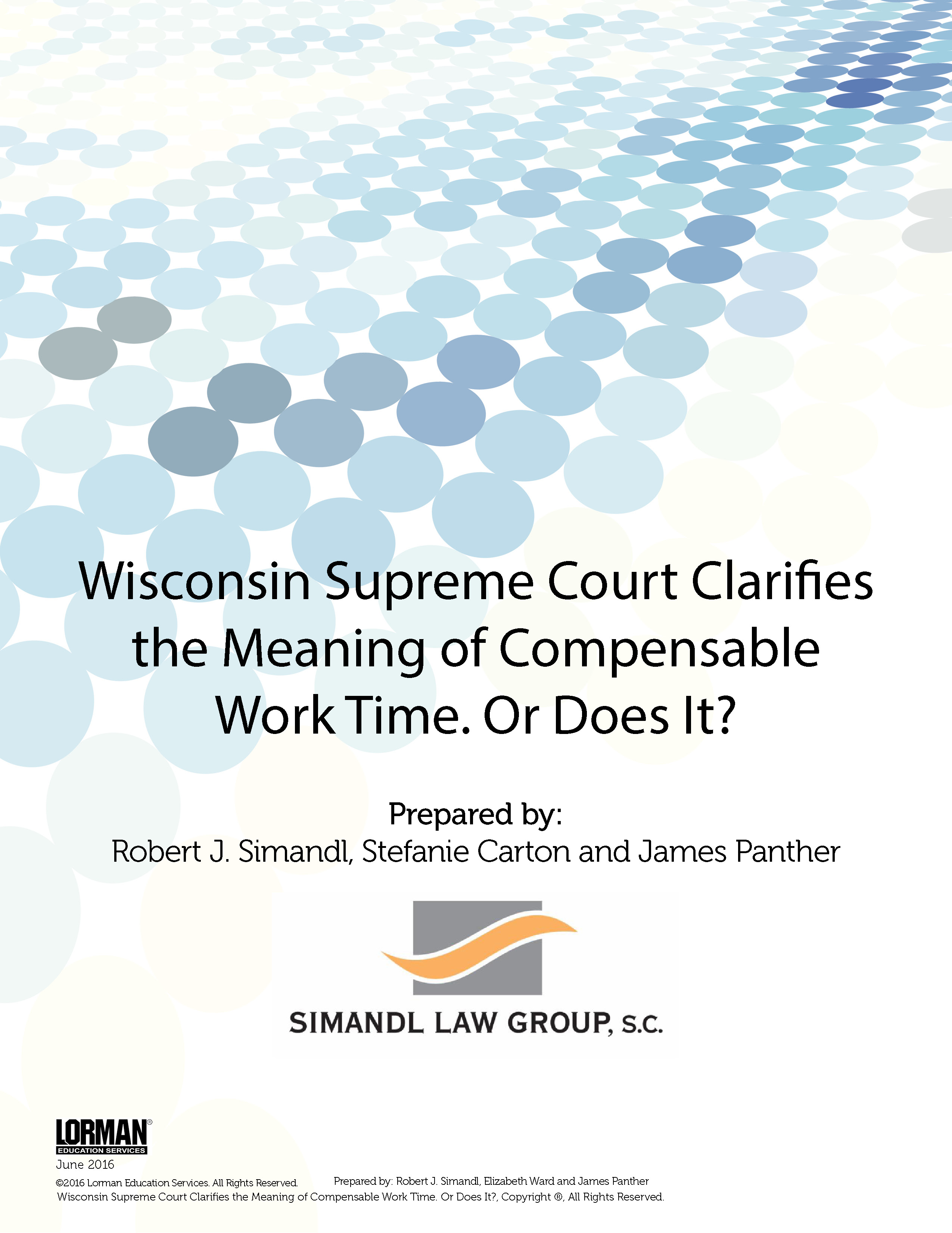 Wisconsin Supreme Court Clarifies the Meaning of Compensable Work Time. Or Does It?

Prepared by:
Robert J. Simandl, Stefanie Carton and James Panther

SIMANDL LAW GROUP, S.C.

LORMAN®
EDUCATION SERVICES
June 2016
©2016 Lorman Education Services. All Rights Reserved.

Prepared by: Robert J. Simandl, Elizabeth Ward and James Panther
Wisconsin Supreme Court Clarifies the Meaning of Compensable Work Time. Or Does It?, Copyright ®, All Rights Reserved.